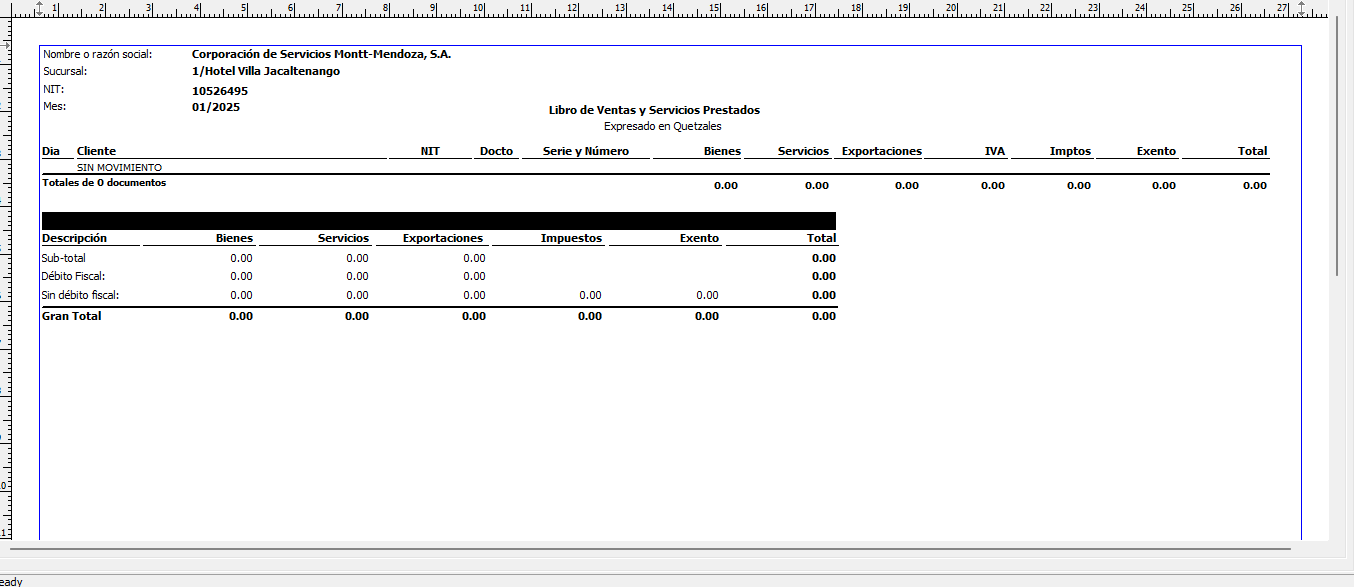 1 2 3 4 5 6 7 8 9 10 11 12 13 14 15 16 17 18 19 20 21 22 23 24 25 26 27

Nombre o razón social: Corporación de Servicios Montt-Mendoza, S.A.
Sucursal: 1/Hotel Villa Jacaltenango
NIT: 10526495
Mes: 01/2025

Libro de Ventas y Servicios Prestados
Expresado en Quetzales

| Dia | Cliente | NIT | Docto | Serie y Número | Bienes | Servicios | Exportaciones | IVA | Imptos | Exento | Total |
|---|---|---|---|---|---|---|---|---|---|---|---|
| | SIN MOVIMIENTO | | | | | | | | | | |
| Totales de 0 documentos | | | | | 0.00 | 0.00 | 0.00 | 0.00 | 0.00 | 0.00 | 0.00 |

| Descripción | Bienes | Servicios | Exportaciones | Impuestos | Exento | Total |
|---|---|---|---|---|---|---|
| Sub-total | 0.00 | 0.00 | 0.00 | | | 0.00 |
| Débito Fiscal: | 0.00 | 0.00 | 0.00 | | | 0.00 |
| Sin débito fiscal: | 0.00 | 0.00 | 0.00 | 0.00 | 0.00 | 0.00 |
| Gran Total | 0.00 | 0.00 | 0.00 | 0.00 | 0.00 | 0.00 |

eady